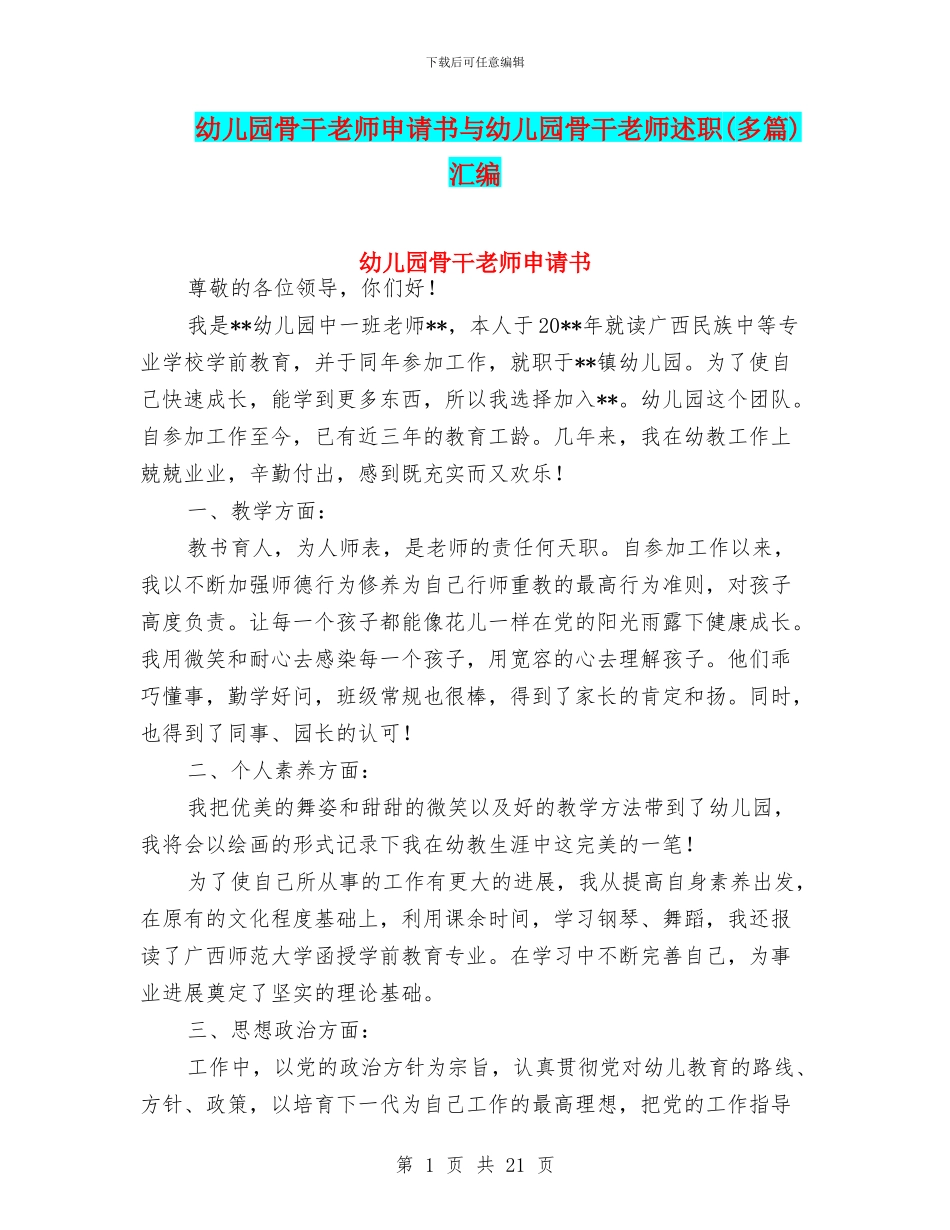 下载后可任意编辑

幼儿园骨干老师申请书与幼儿园骨干老师述职(多篇)汇编

幼儿园骨干老师申请书

尊敬的各位领导，你们好！

我是**幼儿园中一班老师**，本人于20**年就读广西民族中等专业学校学前教育，并于同年参加工作，就职于**镇幼儿园。为了使自己快速成长，能学到更多东西，所以我选择加入**。幼儿园这个团队。自参加工作至今，已有近三年的教育工龄。几年来，我在幼教工作上兢兢业业，辛勤付出，感到既充实而又欢乐！

一、教学方面：

教书育人，为人师表，是老师的责任何天职。自参加工作以来，我以不断加强师德行为修养为自己行师重教的最高行为准则，对孩子高度负责。让每一个孩子都能像花儿一样在党的阳光雨露下健康成长。我用微笑和耐心去感染每一个孩子，用宽容的心去理解孩子。他们乖巧懂事，勤学好问，班级常规也很棒，得到了家长的肯定和扬。同时，也得到了同事、园长的认可！

二、个人素养方面：

我把优美的舞姿和甜甜的微笑以及好的教学方法带到了幼儿园，我将会以绘画的形式记录下我在幼教生涯中这完美的一笔！

为了使自己所从事的工作有更大的进展，我从提高自身素养出发，在原有的文化程度基础上，利用课余时间，学习钢琴、舞蹈，我还报读了广西师范大学函授学前教育专业。在学习中不断完善自己，为事业进展奠定了坚实的理论基础。

三、思想政治方面：

工作中，以党的政治方针为宗旨，认真贯彻党对幼儿教育的路线、方针、政策，以培育下一代为自己工作的最高理想，把党的工作指导

第 1 页 共 21 页